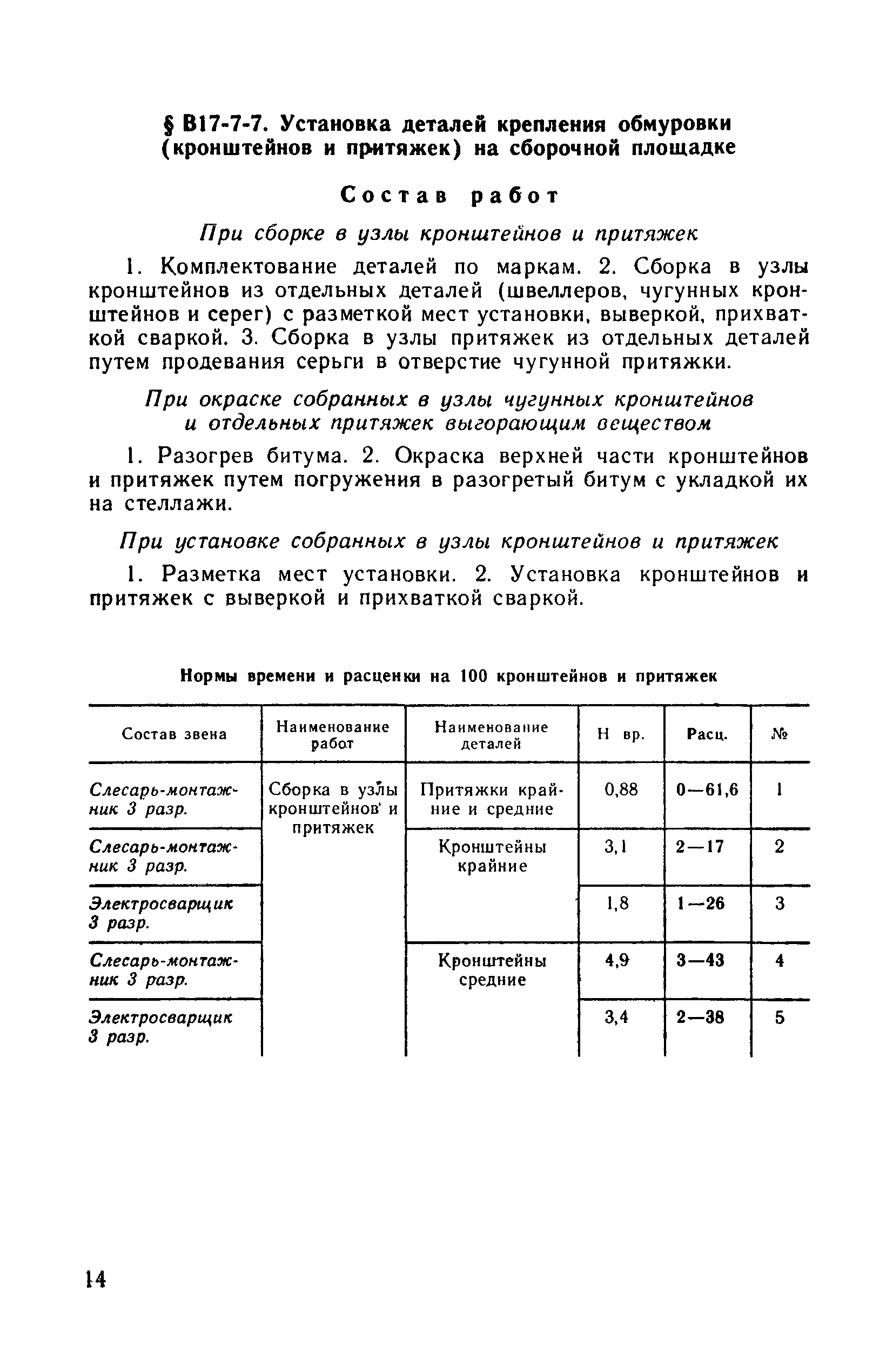 § В17-7-7. Установка деталей крепления обмуровки (кронштейнов и притяжек) на сборочной площадке

Состав работ

При сборке в узлы кронштейнов и притяжек

1. Комплектование деталей по маркам. 2. Сборка в узлы кронштейнов из отдельных деталей (швеллеров, чугунных кронштейнов и серег) с разметкой мест установки, выверкой, прихваткой сваркой. 3. Сборка в узлы притяжек из отдельных деталей путем продевания серьги в отверстие чугунной притяжки.

При окраске собранных в узлы чугунных кронштейнов и отдельных притяжек выгорающим веществом

1. Разогрев битума. 2. Окраска верхней части кронштейнов и притяжек путем погружения в разогретый битум с укладкой их на стеллажи.

При установке собранных в узлы кронштейнов и притяжек

1. Разметка мест установки. 2. Установка кронштейнов и притяжек с выверкой и прихваткой сваркой.

Нормы времени и расценки на 100 кронштейнов и притяжек

| Состав звена | Наименование работ | Наименование деталей | Н вр. | Расц. | № |
|---|---|---|---|---|---|
| Слесарь-монтажник 3 разр. | Сборка в узлы кронштейнов и притяжек | Притяжки крайние и средние | 0,88 | 0—61,6 | 1 |
| Слесарь-монтажник 3 разр. | | Кронштейны крайние | 3,1 | 2—17 | 2 |
| Электросварщик 3 разр. | | | 1,8 | 1—26 | 3 |
| Слесарь-монтажник 3 разр. | | Кронштейны средние | 4,9 | 3—43 | 4 |
| Электросварщик 3 разр. | | | 3,4 | 2—38 | 5 |

14